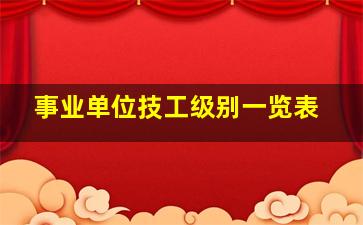 事业单位技工级别一览表